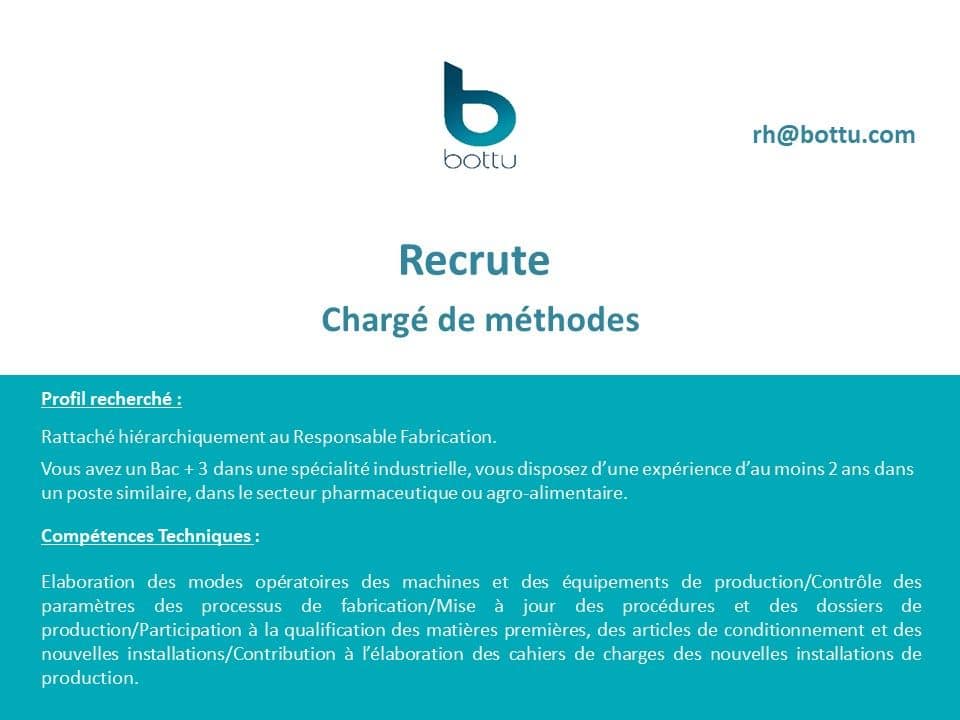 bottu

rh@bottu.com

Recrute

Chargé de méthodes

Profil recherché :

Rattaché hiérarchiquement au Responsable Fabrication.

Vous avez un Bac + 3 dans une spécialité industrielle, vous disposez d'une expérience d'au moins 2 ans dans un poste similaire, dans le secteur pharmaceutique ou agro-alimentaire.

Compétences Techniques :

Elaboration des modes opératoires des machines et des équipements de production/Contrôle des paramètres des processus de fabrication/Mise à jour des procédures et des dossiers de production/Participation à la qualification des matières premières, des articles de conditionnement et des nouvelles installations/Contribution à l'élaboration des cahiers de charges des nouvelles installations de production.